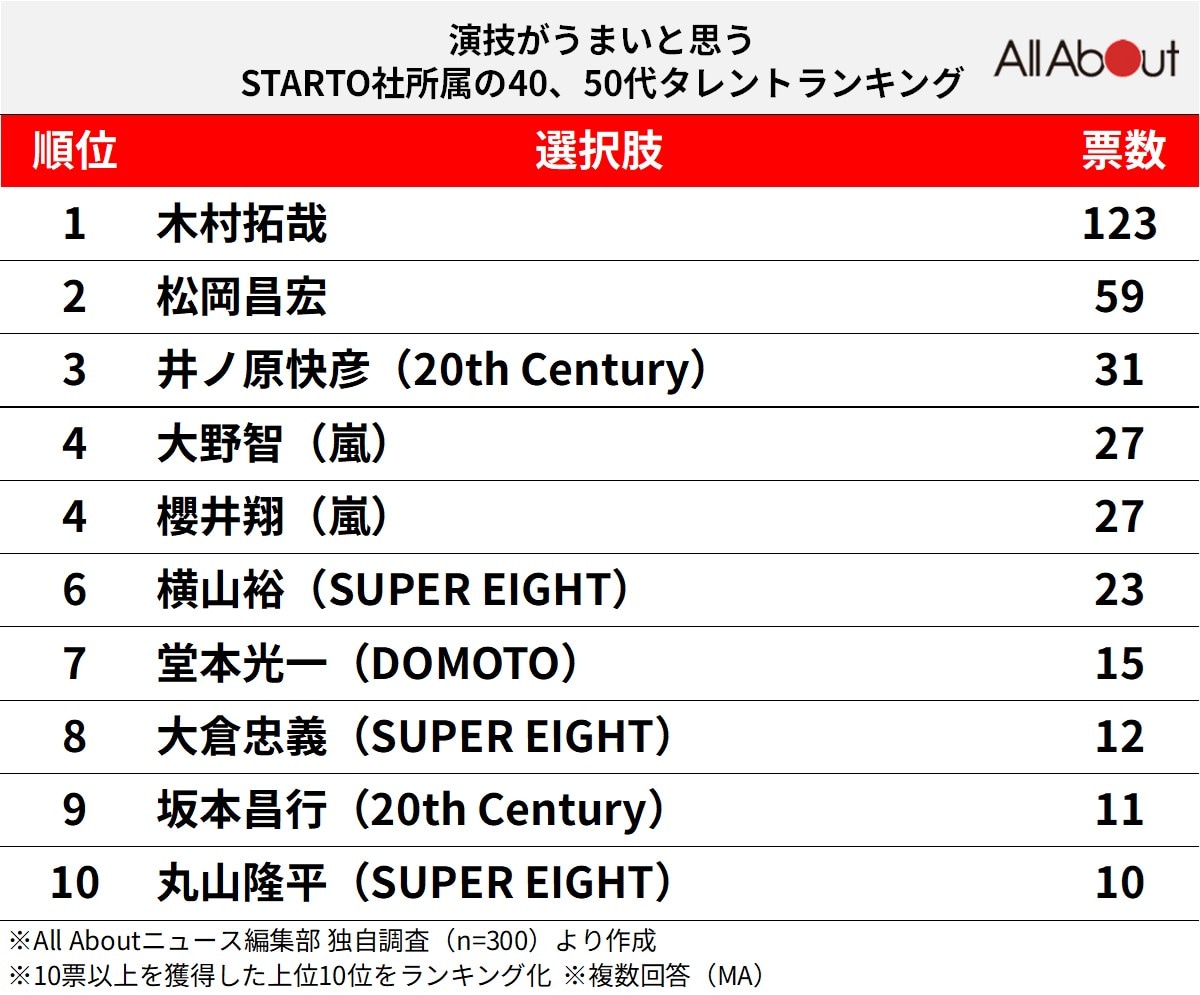 演技がうまいと思う
STARTO社所属の40、50代タレントランキング

All About

| 順位 | 選択肢 | 票数 |
|---|---|---|
| 1 | 木村拓哉 | 123 |
| 2 | 松岡昌宏 | 59 |
| 3 | 井ノ原快彦（20th Century） | 31 |
| 4 | 大野智（嵐） | 27 |
| 4 | 櫻井翔（嵐） | 27 |
| 6 | 横山裕（SUPER EIGHT） | 23 |
| 7 | 堂本光一（DOMOTO） | 15 |
| 8 | 大倉忠義（SUPER EIGHT） | 12 |
| 9 | 坂本昌行（20th Century） | 11 |
| 10 | 丸山隆平（SUPER EIGHT） | 10 |

※All Aboutニュース編集部 独自調査（n=300）より作成
※10票以上を獲得した上位10位をランキング化 ※複数回答（MA）